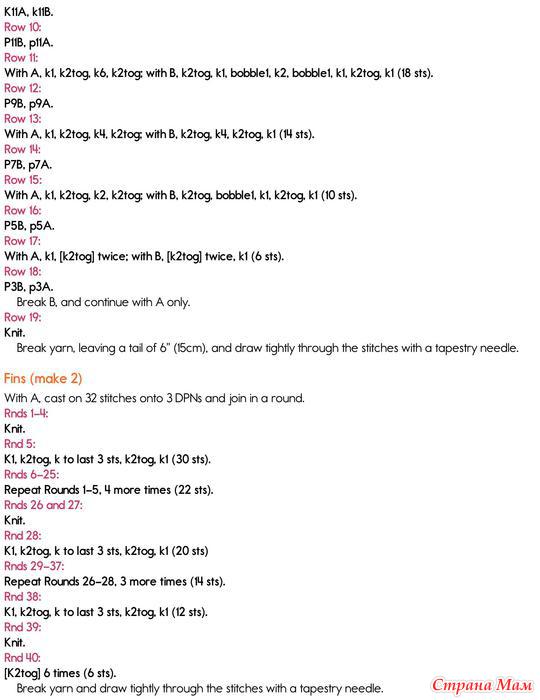 K11A, k11B.
Row 10:
P11B, p11A.
Row 11:
With A, k1, k2tog, k6, k2tog; with B, k2tog, k1, bobble1, k2, bobble1, k1, k2tog, k1 (18 sts).
Row 12:
P9B, p9A.
Row 13:
With A, k1, k2tog, k4, k2tog; with B, k2tog, k4, k2tog, k1 (14 sts).
Row 14:
P7B, p7A.
Row 15:
With A, k1, k2tog, k2, k2tog; with B, k2tog, bobble1, k1, k2tog, k1 (10 sts).
Row 16:
P5B, p5A.
Row 17:
With A, k1, [k2tog] twice; with B, [k2tog] twice, k1 (6 sts).
Row 18:
P3B, p3A.
Break B, and continue with A only.
Row 19:
Knit.
Break yarn, leaving a tail of 6" (15cm), and draw tightly through the stitches with a tapestry needle.

Fins (make 2)
With A, cast on 32 stitches onto 3 DPNs and join in a round.
Rnds 1–4:
Knit.
Rnd 5:
K1, k2tog, k to last 3 sts, k2tog, k1 (30 sts).
Rnds 6–25:
Repeat Rounds 1–5, 4 more times (22 sts).
Rnds 26 and 27:
Knit.
Rnd 28:
K1, k2tog, k to last 3 sts, k2tog, k1 (20 sts)
Rnds 29–37:
Repeat Rounds 26–28, 3 more times (14 sts).
Rnd 38:
K1, k2tog, k to last 3 sts, k2tog, k1 (12 sts).
Rnd 39:
Knit.
Rnd 40:
[K2tog] 6 times (6 sts).
Break yarn and draw tightly through the stitches with a tapestry needle.

Страна Мам